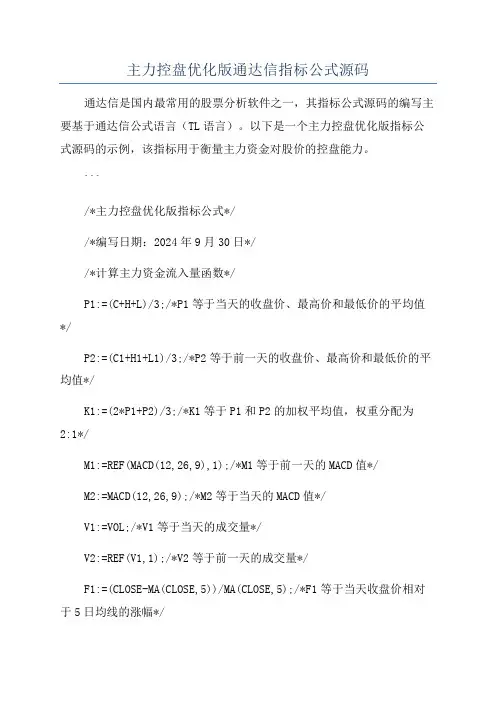 主力控盘优化版通达信指标公式源码

通达信是国内最常用的股票分析软件之一，其指标公式源码的编写主要基于通达信公式语言（TL 语言）。以下是一个主力控盘优化版指标公式源码的示例，该指标用于衡量主力资金对股价的控盘能力。

```

/*主力控盘优化版指标公式*/

/*编写日期：2024 年 9 月 30 日*/

/*计算主力资金流入量函数*/

P1:=(C+H+L)/3;/*P1 等于当天的收盘价、最高价和最低价的平均值*/

P2:=(C1+H1+L1)/3;/*P2 等于前一天的收盘价、最高价和最低价的平均值*/

K1:=(2*P1+P2)/3;/*K1 等于 P1 和 P2 的加权平均值，权重分配为 2:1*/

M1:=REF(MACD(12,26,9),1);/*M1 等于前一天的 MACD 值*/

M2:=MACD(12,26,9);/*M2 等于当天的 MACD 值*/

V1:=VOL;/*V1 等于当天的成交量*/

V2:=REF(V1,1);/*V2 等于前一天的成交量*/

F1:=(CLOSE-MA(CLOSE,5))/MA(CLOSE,5);/*F1 等于当天收盘价相对于 5 日均线的涨幅*/